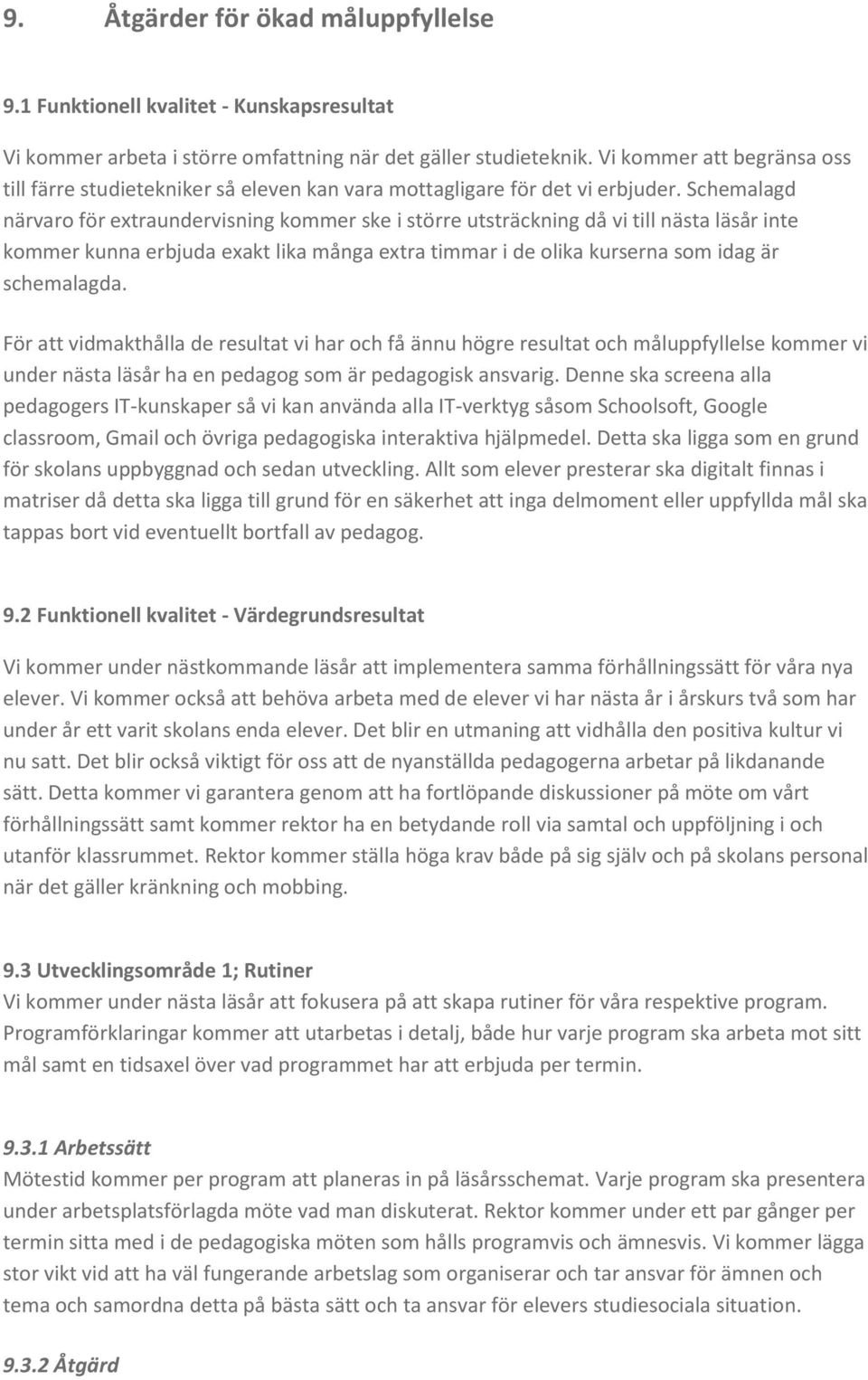 9. Åtgärder för ökad måluppfyllelse

9.1 Funktionell kvalitet - Kunskapsresultat

Vi kommer arbeta i större omfattning när det gäller studieteknik. Vi kommer att begränsa oss till färre studietekniker så eleven kan vara mottagligare för det vi erbjuder. Schemalagd närvaro för extraundervisning kommer ske i större utsträckning då vi till nästa läsår inte kommer kunna erbjuda exakt lika många extra timmar i de olika kurserna som idag är schemalagda.

För att vidmakthålla de resultat vi har och få ännu högre resultat och måluppfyllelse kommer vi under nästa läsår ha en pedagog som är pedagogisk ansvarig. Denne ska screena alla pedagogers IT-kunskaper så vi kan använda alla IT-verktyg såsom Schoolsoft, Google classroom, Gmail och övriga pedagogiska interaktiva hjälpmedel. Detta ska ligga som en grund för skolans uppbyggnad och sedan utveckling. Allt som elever presterar ska digitalt finnas i matriser då detta ska ligga till grund för en säkerhet att inga delmoment eller uppfyllda mål ska tappas bort vid eventuellt bortfall av pedagog.

9.2 Funktionell kvalitet - Värdegrundsresultat

Vi kommer under nästkommande läsår att implementera samma förhållningssätt för våra nya elever. Vi kommer också att behöva arbeta med de elever vi har nästa år i årskurs två som har under år ett varit skolans enda elever. Det blir en utmaning att vidhålla den positiva kultur vi nu satt. Det blir också viktigt för oss att de nyanställda pedagogerna arbetar på likdanande sätt. Detta kommer vi garantera genom att ha fortlöpande diskussioner på möte om vårt förhållningssätt samt kommer rektor ha en betydande roll via samtal och uppföljning i och utanför klassrummet. Rektor kommer ställa höga krav både på sig själv och på skolans personal när det gäller kränkning och mobbing.

9.3 Utvecklingsområde 1; Rutiner
Vi kommer under nästa läsår att fokusera på att skapa rutiner för våra respektive program. Programförklaringar kommer att utarbetas i detalj, både hur varje program ska arbeta mot sitt mål samt en tidsaxel över vad programmet har att erbjuda per termin.

9.3.1 Arbetssätt
Mötestid kommer per program att planeras in på läsårsschemat. Varje program ska presentera under arbetsplatsförlagda möte vad man diskuterat. Rektor kommer under ett par gånger per termin sitta med i de pedagogiska möten som hålls programvis och ämnesvis. Vi kommer lägga stor vikt vid att ha väl fungerande arbetslag som organiserar och tar ansvar för ämnen och tema och samordna detta på bästa sätt och ta ansvar för elevers studiesociala situation.

9.3.2 Åtgärd